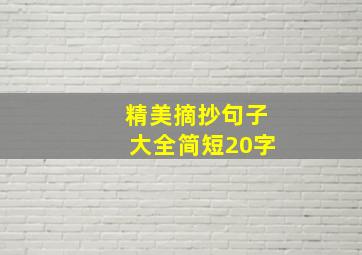 精美摘抄句子
大全简短20字